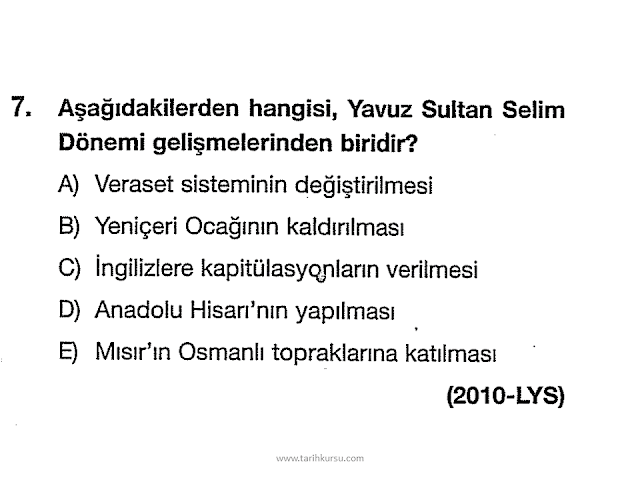 7. Aşağıdakilerden hangisi, Yavuz Sultan Selim Dönemi gelişmelerinden biridir?

A) Veraset sisteminin değiştirilmesi

B) Yeniçeri Ocağının kaldırılması

C) İngilizlere kapitülasyonların verilmesi

D) Anadolu Hisarı'nın yapılması

E) Mısır'ın Osmanlı topraklarına katılması

(2010-LYS)

www.tarihkursu.com